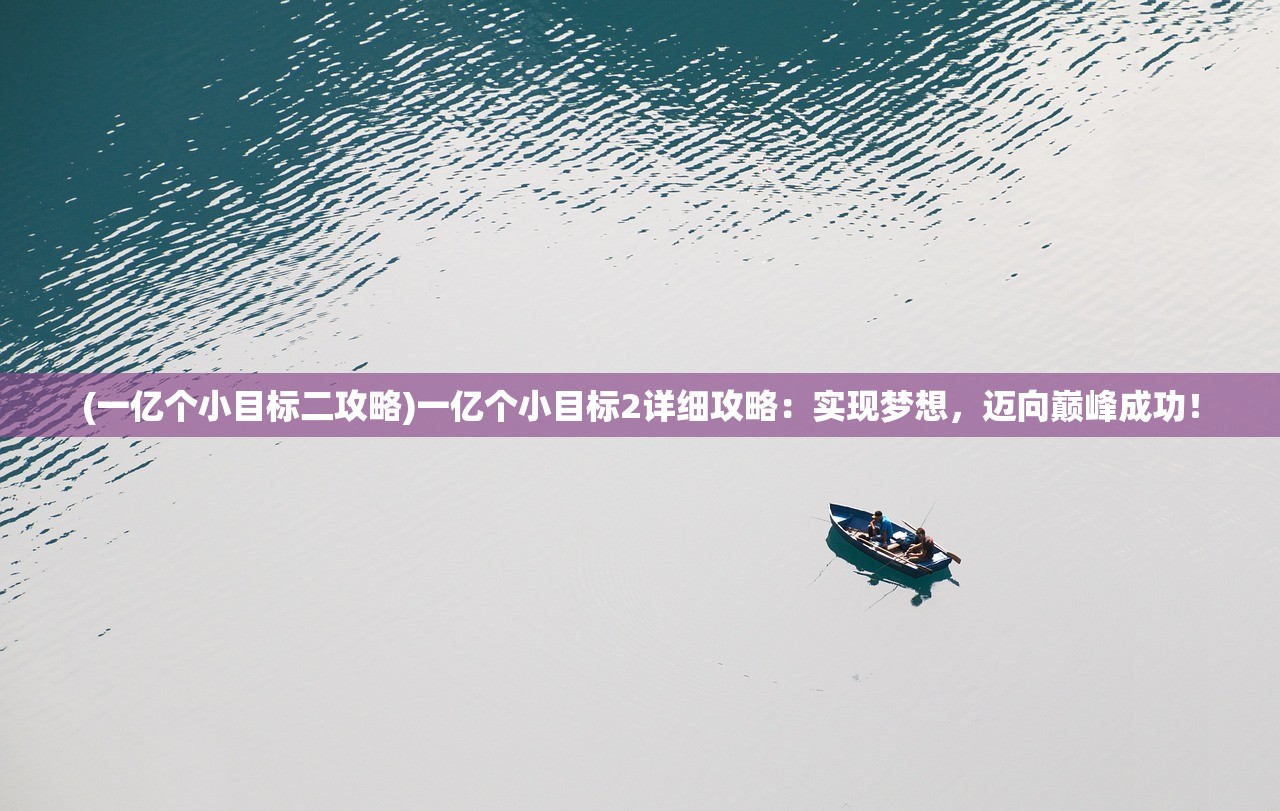 (一亿个小目标二攻略)一亿个小目标2详细攻略：实现梦想，迈向巅峰成功！